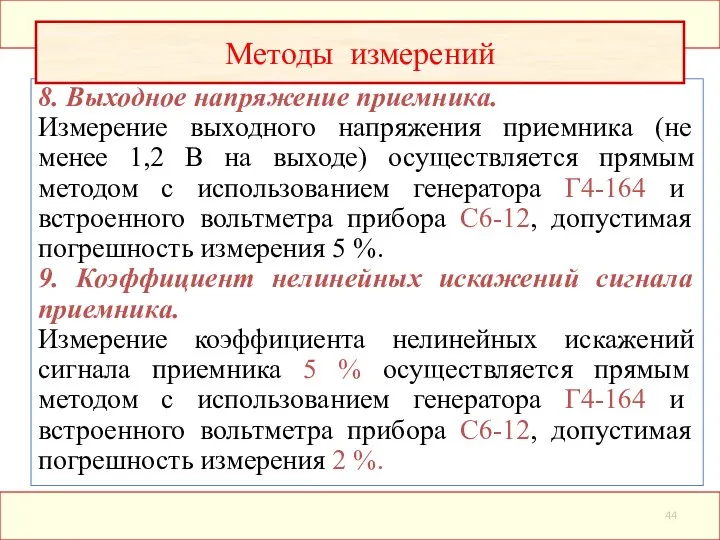 Методы измерений

8. Выходное напряжение приемника.

Измерение выходного напряжения приемника (не менее 1,2 В на выходе) осуществляется прямым методом с использованием генератора Г4-164 и встроенного вольтметра прибора С6-12, допустимая погрешность измерения 5 %.

9. Коэффициент нелинейных искажений сигнала приемника.

Измерение коэффициента нелинейных искажений сигнала приемника 5 % осуществляется прямым методом с использованием генератора Г4-164 и встроенного вольтметра прибора С6-12, допустимая погрешность измерения 2 %.

44